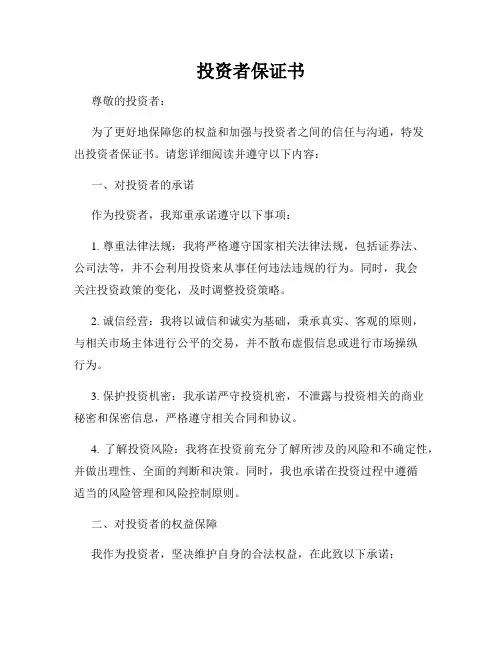 投资者保证书

尊敬的投资者：

为了更好地保障您的权益和加强与投资者之间的信任与沟通，特发出投资者保证书。请您详细阅读并遵守以下内容：

一、对投资者的承诺

作为投资者，我郑重承诺遵守以下事项：

1. 尊重法律法规：我将严格遵守国家相关法律法规，包括证券法、公司法等，并不会利用投资来从事任何违法违规的行为。同时，我会关注投资政策的变化，及时调整投资策略。

2. 诚信经营：我将以诚信和诚实为基础，秉承真实、客观的原则，与相关市场主体进行公平的交易，并不散布虚假信息或进行市场操纵行为。

3. 保护投资机密：我承诺严守投资机密，不泄露与投资相关的商业秘密和保密信息，严格遵守相关合同和协议。

4. 了解投资风险：我将在投资前充分了解所涉及的风险和不确定性，并做出理性、全面的判断和决策。同时，我也承诺在投资过程中遵循适当的风险管理和风险控制原则。

二、对投资者的权益保障

我作为投资者，坚决维护自身的合法权益，在此致以下承诺：